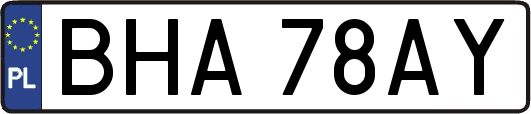 PL
BHA 78AY